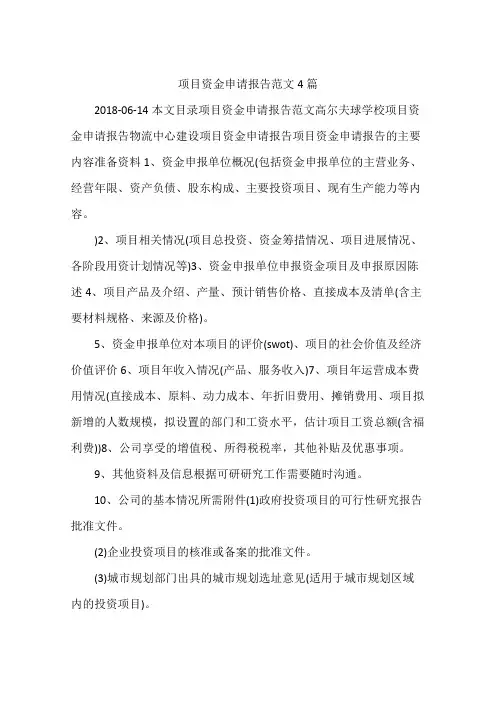 项目资金申请报告范文 4 篇

2018-06-14 本文目录项目资金申请报告范文高尔夫球学校项目资金申请报告物流中心建设项目资金申请报告项目资金申请报告的主要内容准备资料 1、资金申报单位概况(包括资金申报单位的主营业务、经营年限、资产负债、股东构成、主要投资项目、现有生产能力等内容。

)2、项目相关情况(项目总投资、资金筹措情况、项目进展情况、各阶段用资计划情况等)3、资金申报单位申报资金项目及申报原因陈述 4、项目产品及介绍、产量、预计销售价格、直接成本及清单(含主要材料规格、来源及价格)。

5、资金申报单位对本项目的评价(swot)、项目的社会价值及经济价值评价 6、项目年收入情况(产品、服务收入)7、项目年运营成本费用情况(直接成本、原料、动力成本、年折旧费用、摊销费用、项目拟新增的人数规模，拟设置的部门和工资水平，估计项目工资总额(含福利费))8、公司享受的增值税、所得税税率，其他补贴及优惠事项。

9、其他资料及信息根据可研研究工作需要随时沟通。

10、公司的基本情况所需附件(1)政府投资项目的可行性研究报告批准文件。

(2)企业投资项目的核准或备案的批准文件。

(3)城市规划部门出具的城市规划选址意见(适用于城市规划区域内的投资项目)。